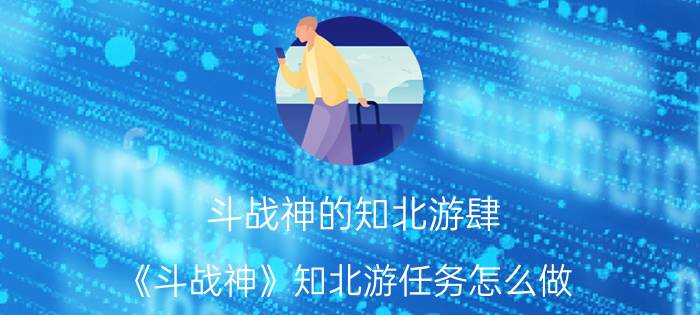 斗战神的知北游肆

《斗战神》知北游任务怎么做